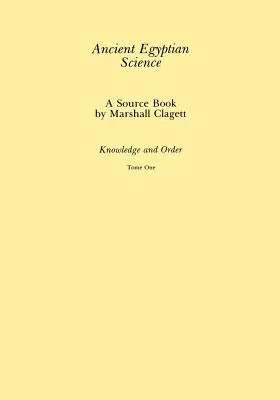 Ancient Egyptian Science

A Source Book
by Marshall Clagett

Knowledge and Order

Tome One